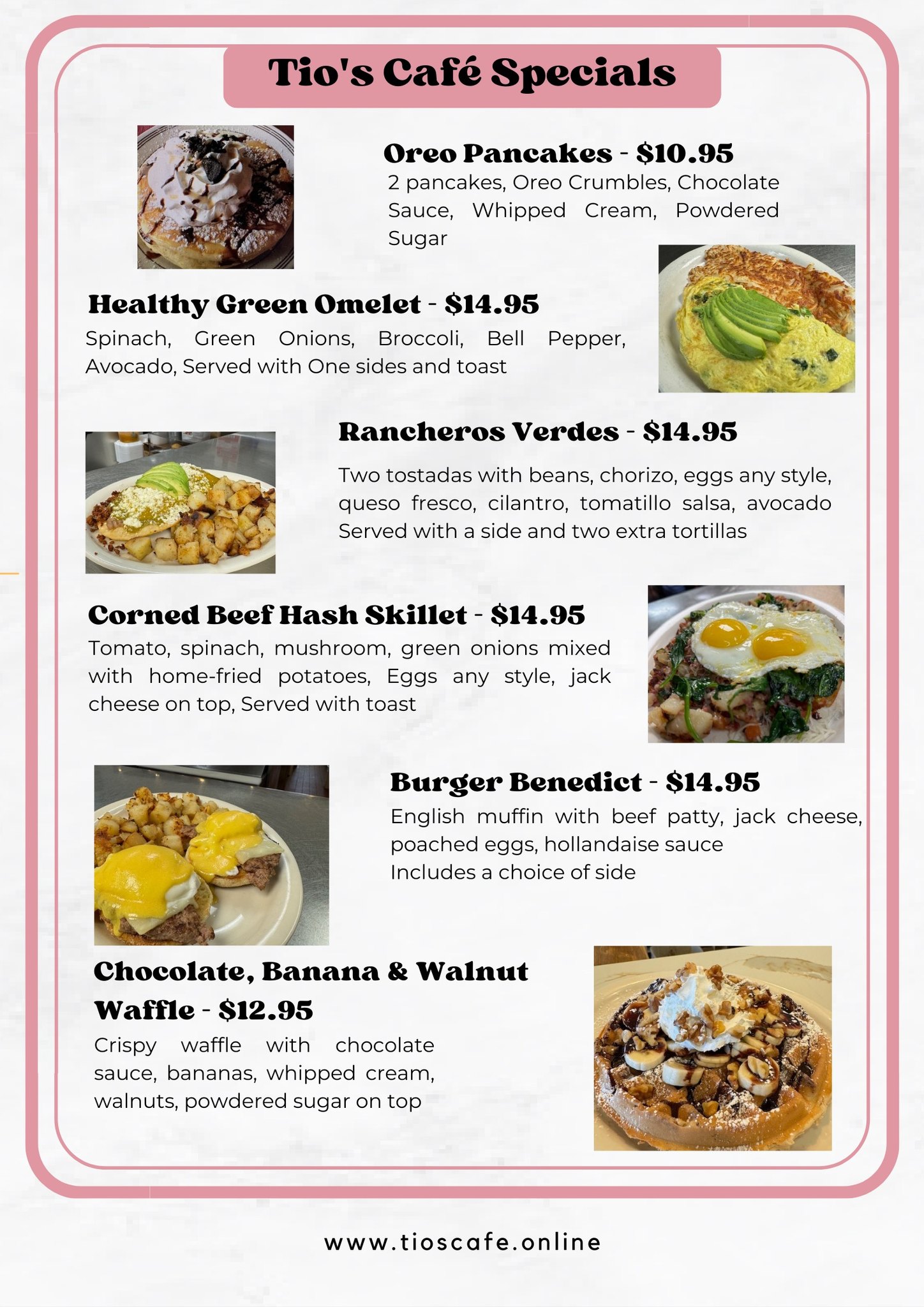 Tio's Café Specials

Oreo Pancakes - $10.95
2 pancakes, Oreo Crumbles, Chocolate Sauce, Whipped Cream, Powdered Sugar

Healthy Green Omelet - $14.95
Spinach, Green Onions, Broccoli, Bell Pepper, Avocado, Served with One sides and toast

Rancheros Verdes - $14.95
Two tostadas with beans, chorizo, eggs any style, queso fresco, cilantro, tomatillo salsa, avocado Served with a side and two extra tortillas

Corned Beef Hash Skillet - $14.95
Tomato, spinach, mushroom, green onions mixed with home-fried potatoes, Eggs any style, jack cheese on top, Served with toast

Burger Benedict - $14.95
English muffin with beef patty, jack cheese, poached eggs, hollandaise sauce
Includes a choice of side

Chocolate, Banana & Walnut Waffle - $12.95
Crispy waffle with chocolate sauce, bananas, whipped cream, walnuts, powdered sugar on top

www.tioscafe.online